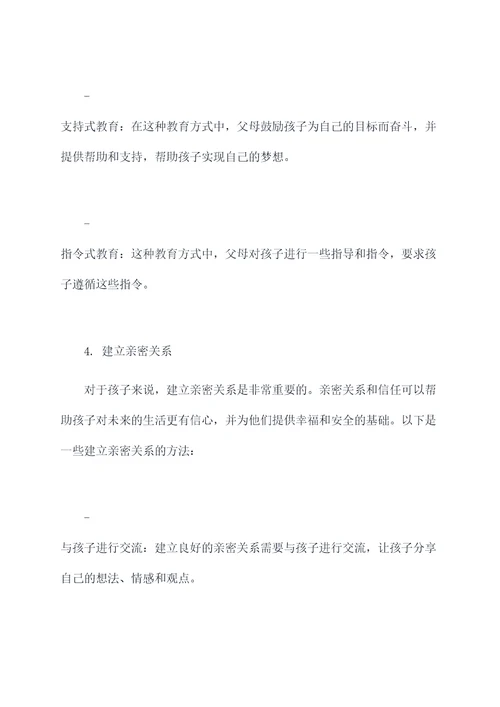 -

支持式教育：在这种教育方式中，父母鼓励孩子为自己的目标而奋斗，并提供帮助和支持，帮助孩子实现自己的梦想。

-

指令式教育：这种教育方式中，父母对孩子进行一些指导和指令，要求孩子遵循这些指令。

4. 建立亲密关系

对于孩子来说，建立亲密关系是非常重要的。亲密关系和信任可以帮助孩子对未来的生活更有信心，并为他们提供幸福和安全的基础。以下是一些建立亲密关系的方法：

-

与孩子进行交流：建立良好的亲密关系需要与孩子进行交流，让孩子分享自己的想法、情感和观点。